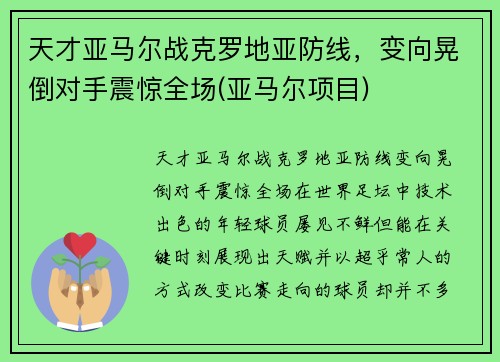 天才亚马尔战克罗地亚防线，变向晃倒对手震惊全场(亚马尔项目)

天才亚马尔战克罗地亚防线变向晃倒对手震惊全场在世界足坛中技术出色的年轻球员屡见不鲜但能在关键时刻展现出天赋并以超乎常人的方式改变比赛走向的球员却并不多